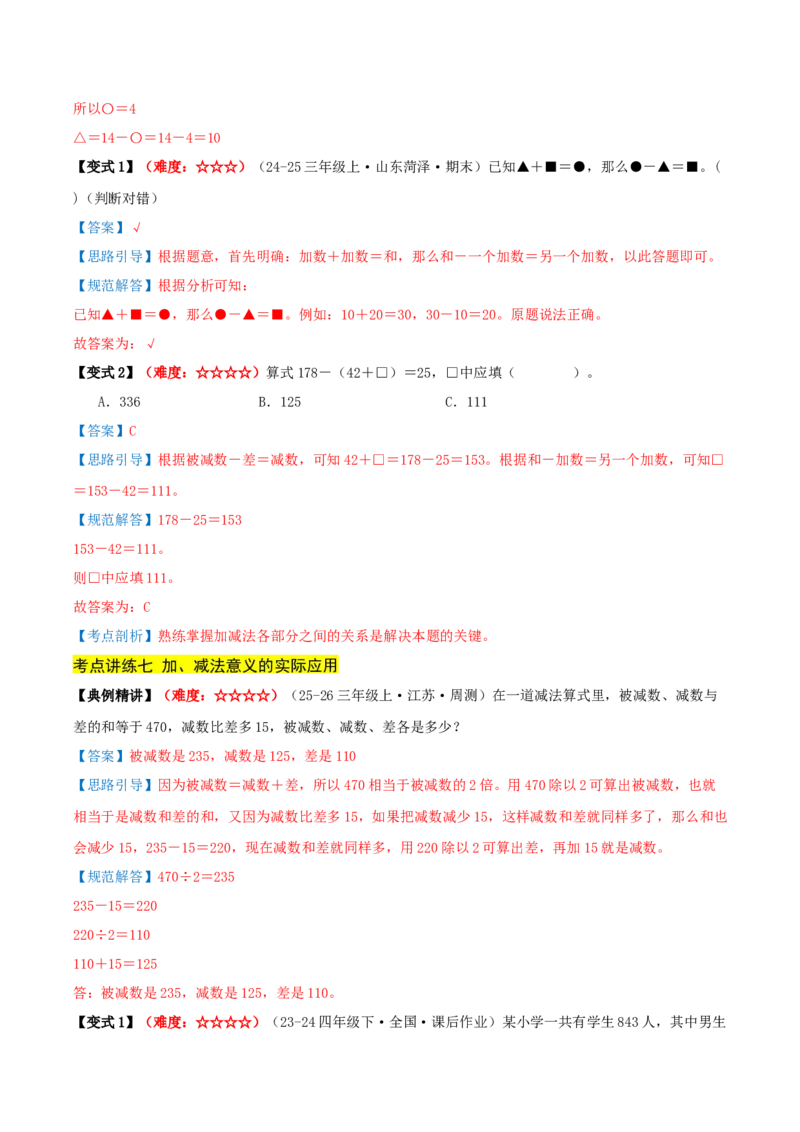 所以○＝4

△＝14－○＝14－4＝10

【变式1】（难度：☆☆☆）（24-25三年级上·山东菏泽·期末）已知▲＋■＝●，那么●－▲＝■。（　　）（判断对错）

【答案】√

【思路引导】根据题意，首先明确：加数＋加数＝和，那么和－一个加数＝另一个加数，以此答题即可。

【规范解答】根据分析可知：

已知▲＋■＝●，那么●－▲＝■。例如：10＋20＝30，30－10＝20。原题说法正确。

故答案为：√

【变式2】（难度：☆☆☆☆）算式178－（42＋□）＝25，□中应填（　　　　）。

A．336　　　　B．125　　　　C．111

【答案】C

【思路引导】根据被减数－差＝减数，可知42＋□＝178－25＝153。根据和－加数＝另一个加数，可知□＝153－42＝111。

【规范解答】178－25＝153

153－42＝111。

则□中应填111。

故答案为：C

【考点剖析】熟练掌握加减法各部分之间的关系是解决本题的关键。

考点讲练七 加、减法意义的实际应用

【典例精讲】（难度：☆☆☆☆）（25-26三年级上·江苏·周测）在一道减法算式里，被减数、减数与差的和等于470，减数比差多15，被减数、减数、差各是多少？

【答案】被减数是235，减数是125，差是110

【思路引导】因为被减数＝减数＋差，所以470相当于被减数的2倍。用470除以2可算出被减数，也就相当于是减数和差的和，又因为减数比差多15，如果把减数减少15，这样减数和差就同样多了，那么和也会减少15，235－15＝220，现在减数和差就同样多，用220除以2可算出差，再加15就是减数。

【规范解答】470÷2＝235

235－15＝220

220÷2＝110

110＋15＝125

答：被减数是235，减数是125，差是110。

【变式1】（难度：☆☆☆☆）（23-24四年级下·全国·课后作业）某小学一共有学生843人，其中男生